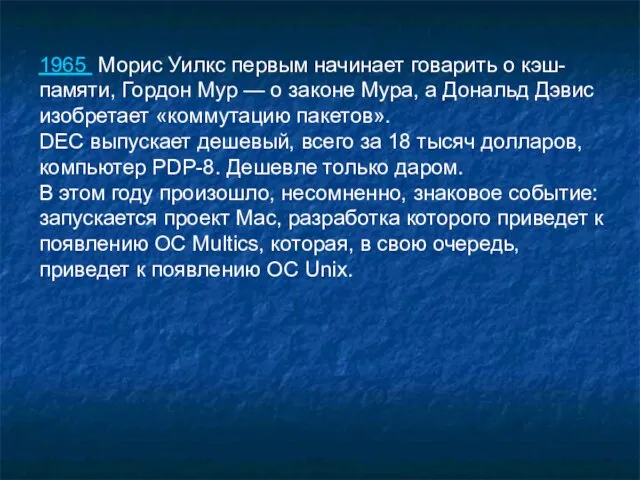 1965 Морис Уилкс первым начинает говарить о кэш-памяти, Гордон Мур — о законе Мура, а Дональд Дэвис изобретает «коммутацию пакетов».
DEC выпускает дешевый, всего за 18 тысяч долларов, компьютер PDP-8. Дешевле только даром.
В этом году произошло, несомненно, знаковое событие: запускается проект Mac, разработка которого приведет к появлению ОС Multics, которая, в свою очередь, приведет к появлению ОС Unix.